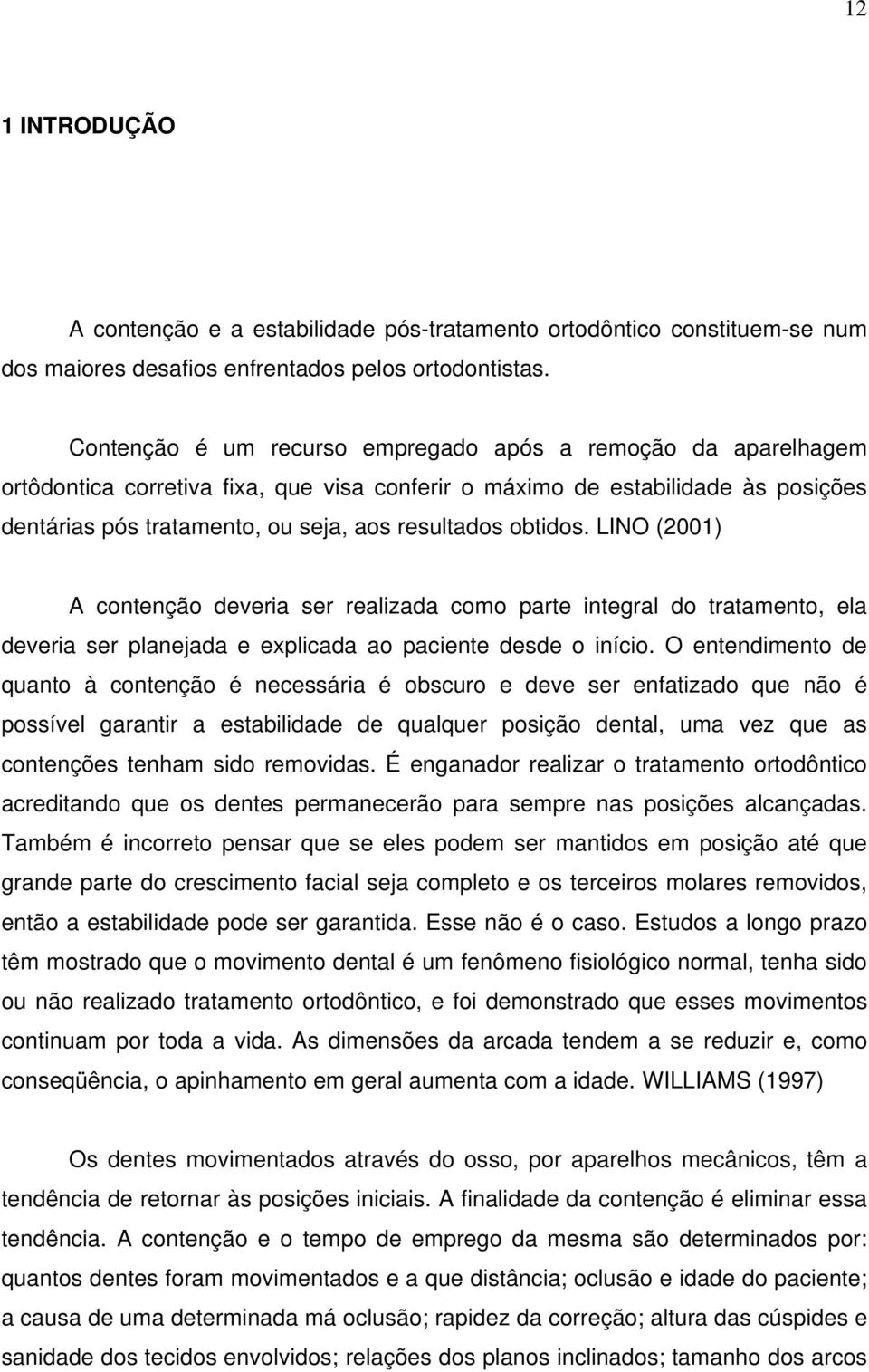 12

1 INTRODUÇÃO

A contenção e a estabilidade pós-tratamento ortodôntico constituem-se num dos maiores desafios enfrentados pelos ortodontistas.

Contenção é um recurso empregado após a remoção da aparelhagem ortôdontica corretiva fixa, que visa conferir o máximo de estabilidade às posições dentárias pós tratamento, ou seja, aos resultados obtidos. LINO (2001)

A contenção deveria ser realizada como parte integral do tratamento, ela deveria ser planejada e explicada ao paciente desde o início. O entendimento de quanto à contenção é necessária é obscuro e deve ser enfatizado que não é possível garantir a estabilidade de qualquer posição dental, uma vez que as contenções tenham sido removidas. É enganador realizar o tratamento ortodôntico acreditando que os dentes permanecerão para sempre nas posições alcançadas. Também é incorreto pensar que se eles podem ser mantidos em posição até que grande parte do crescimento facial seja completo e os terceiros molares removidos, então a estabilidade pode ser garantida. Esse não é o caso. Estudos a longo prazo têm mostrado que o movimento dental é um fenômeno fisiológico normal, tenha sido ou não realizado tratamento ortodôntico, e foi demonstrado que esses movimentos continuam por toda a vida. As dimensões da arcada tendem a se reduzir e, como conseqüência, o apinhamento em geral aumenta com a idade. WILLIAMS (1997)

Os dentes movimentados através do osso, por aparelhos mecânicos, têm a tendência de retornar às posições iniciais. A finalidade da contenção é eliminar essa tendência. A contenção e o tempo de emprego da mesma são determinados por: quantos dentes foram movimentados e a que distância; oclusão e idade do paciente; a causa de uma determinada má oclusão; rapidez da correção; altura das cúspides e sanidade dos tecidos envolvidos; relações dos planos inclinados; tamanho dos arcos